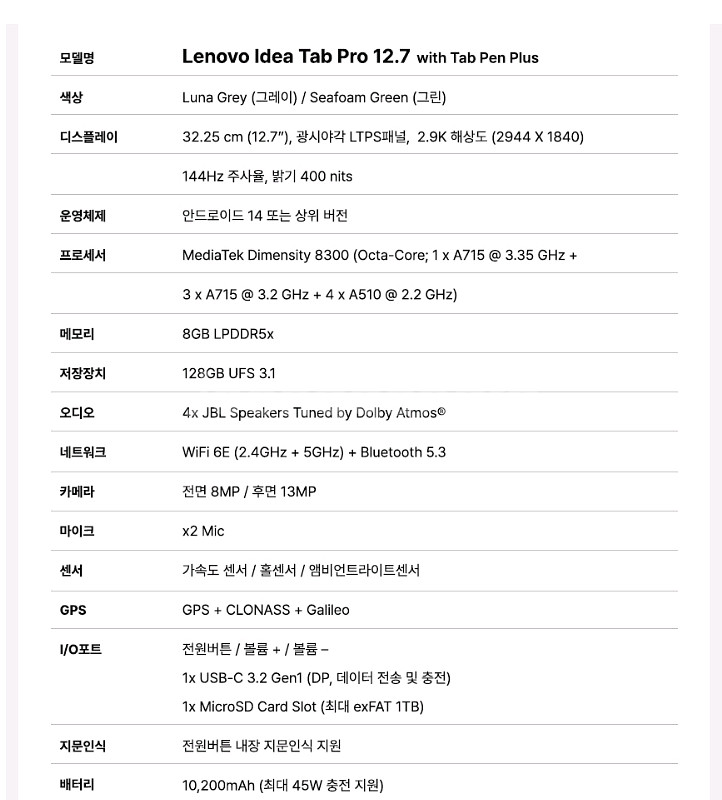 | 모델명 | Lenovo Idea Tab Pro 12.7 with Tab Pen Plus |
|---|---|
| 색상 | Luna Grey (그레이) / Seafoam Green (그린) |
| 디스플레이 | 32.25 cm (12.7"), 광시야각 LTPS패널, 2.9K 해상도 (2944 X 1840) |
| | 144Hz 주사율, 밝기 400 nits |
| 운영체제 | 안드로이드 14 또는 상위 버전 |
| 프로세서 | MediaTek Dimensity 8300 (Octa-Core; 1 x A715 @ 3.35 GHz + |
| | 3 x A715 @ 3.2 GHz + 4 x A510 @ 2.2 GHz) |
| 메모리 | 8GB LPDDR5x |
| 저장장치 | 128GB UFS 3.1 |
| 오디오 | 4x JBL Speakers Tuned by Dolby Atmos® |
| 네트워크 | WiFi 6E (2.4GHz + 5GHz) + Bluetooth 5.3 |
| 카메라 | 전면 8MP / 후면 13MP |
| 마이크 | x2 Mic |
| 센서 | 가속도 센서 / 홀센서 / 앰비언트라이트센서 |
| GPS | GPS + CLONASS + Galileo |
| I/O포트 | 전원버튼 / 볼륨 + / 볼륨 – 1x USB-C 3.2 Gen1 (DP, 데이터 전송 및 충전) 1x MicroSD Card Slot (최대 exFAT 1TB) |
| 지문인식 | 전원버튼 내장 지문인식 지원 |
| 배터리 | 10,200mAh (최대 45W 충전 지원) |